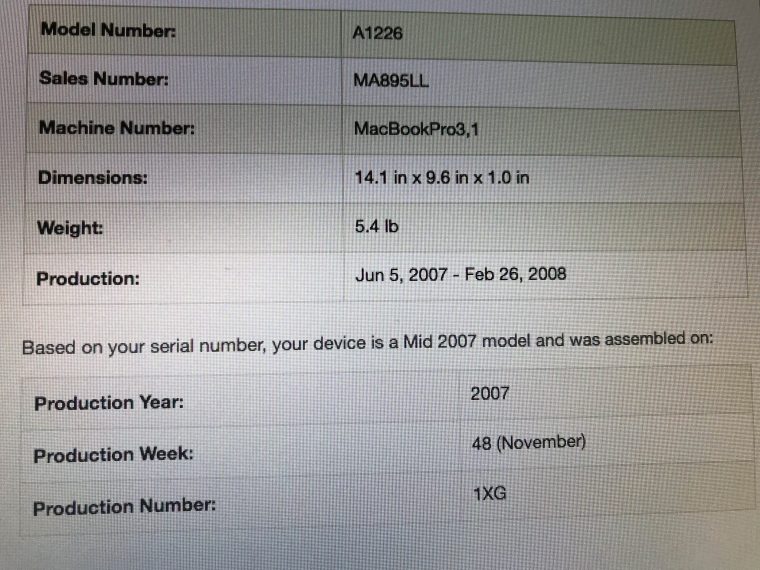 | Model Number: | A1226 |
|---|---|
| Sales Number: | MA895LL |
| Machine Number: | MacBookPro3,1 |
| Dimensions: | 14.1 in x 9.6 in x 1.0 in |
| Weight: | 5.4 lb |
| Production: | Jun 5, 2007 - Feb 26, 2008 |

Based on your serial number, your device is a Mid 2007 model and was assembled on:

| Production Year: | 2007 |
|---|---|
| Production Week: | 48 (November) |
| Production Number: | 1XG |